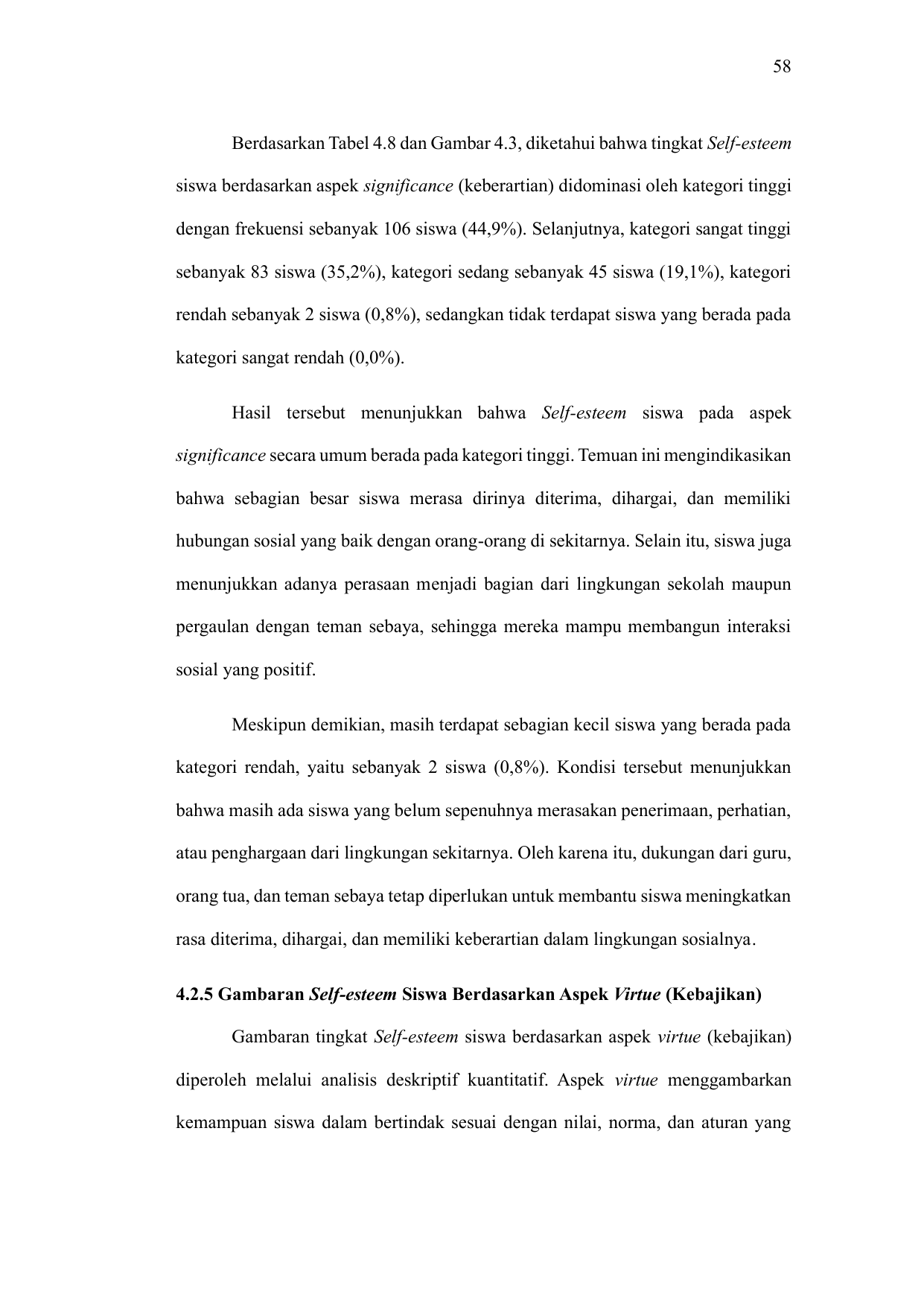 58

Berdasarkan Tabel 4.8 dan Gambar 4.3, diketahui bahwa tingkat Self-esteem siswa berdasarkan aspek significance (keberartian) didominasi oleh kategori tinggi dengan frekuensi sebanyak 106 siswa (44,9%). Selanjutnya, kategori sangat tinggi sebanyak 83 siswa (35,2%), kategori sedang sebanyak 45 siswa (19,1%), kategori rendah sebanyak 2 siswa (0,8%), sedangkan tidak terdapat siswa yang berada pada kategori sangat rendah (0,0%).

Hasil tersebut menunjukkan bahwa Self-esteem siswa pada aspek significance secara umum berada pada kategori tinggi. Temuan ini mengindikasikan bahwa sebagian besar siswa merasa dirinya diterima, dihargai, dan memiliki hubungan sosial yang baik dengan orang-orang di sekitarnya. Selain itu, siswa juga menunjukkan adanya perasaan menjadi bagian dari lingkungan sekolah maupun pergaulan dengan teman sebaya, sehingga mereka mampu membangun interaksi sosial yang positif.

Meskipun demikian, masih terdapat sebagian kecil siswa yang berada pada kategori rendah, yaitu sebanyak 2 siswa (0,8%). Kondisi tersebut menunjukkan bahwa masih ada siswa yang belum sepenuhnya merasakan penerimaan, perhatian, atau penghargaan dari lingkungan sekitarnya. Oleh karena itu, dukungan dari guru, orang tua, dan teman sebaya tetap diperlukan untuk membantu siswa meningkatkan rasa diterima, dihargai, dan memiliki keberartian dalam lingkungan sosialnya.

4.2.5 Gambaran Self-esteem Siswa Berdasarkan Aspek Virtue (Kebajikan)

Gambaran tingkat Self-esteem siswa berdasarkan aspek virtue (kebajikan) diperoleh melalui analisis deskriptif kuantitatif. Aspek virtue menggambarkan kemampuan siswa dalam bertindak sesuai dengan nilai, norma, dan aturan yang